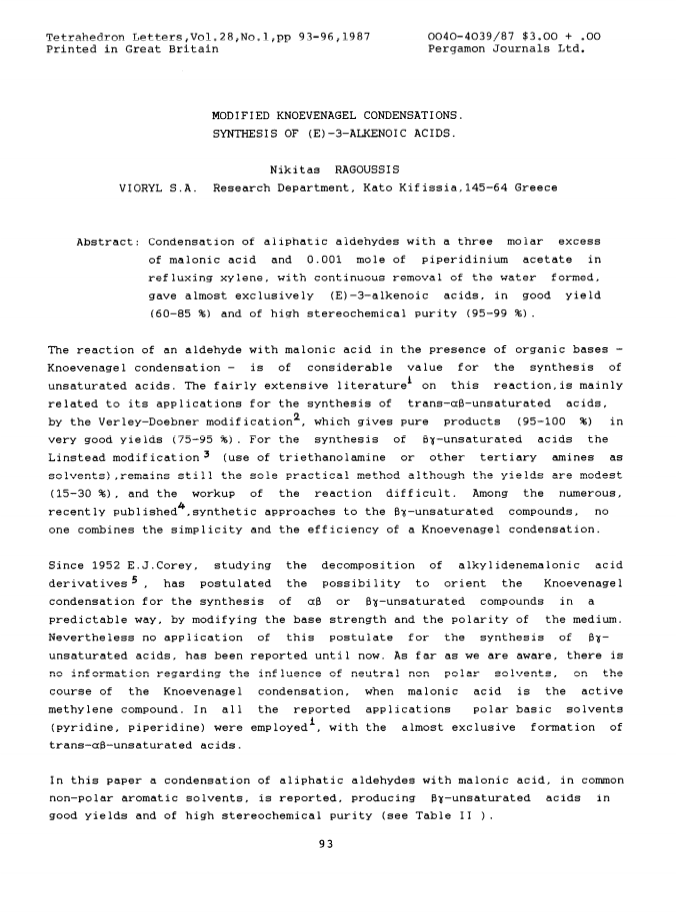 Tetrahedron Letters,Vol.28,No.1,pp 93-96,1987
Printed in Great Britain

0040-4039/87 $3.00 + .00
Pergamon Journals Ltd.

MODIFIED KNOEVENAGEL CONDENSATIONS.
SYNTHESIS OF (E)-3-ALKENOIC ACIDS.

Nikitas RAGOUSSIS
VIORYL S.A. Research Department, Kato Kifissia,145-64 Greece

Abstract: Condensation of aliphatic aldehydes with a three molar excess of malonic acid and 0.001 mole of piperidinium acetate in refluxing xylene, with continuous removal of the water formed, gave almost exclusively (E)-3-alkenoic acids, in good yield (60-85 %) and of high stereochemical purity (95-99 %).

The reaction of an aldehyde with malonic acid in the presence of organic bases - Knoevenagel condensation - is of considerable value for the synthesis of unsaturated acids. The fairly extensive literature$^1$ on this reaction,is mainly related to its applications for the synthesis of trans-αβ-unsaturated acids, by the Verley-Doebner modification$^2$, which gives pure products (95-100 %) in very good yields (75-95 %). For the synthesis of βγ-unsaturated acids the Linstead modification$^3$ (use of triethanolamine or other tertiary amines as solvents),remains still the sole practical method although the yields are modest (15-30 %), and the workup of the reaction difficult. Among the numerous, recently published$^4$,synthetic approaches to the βγ-unsaturated compounds, no one combines the simplicity and the efficiency of a Knoevenagel condensation.

Since 1952 E.J.Corey, studying the decomposition of alkylidenemalonic acid derivatives$^5$, has postulated the possibility to orient the Knoevenagel condensation for the synthesis of αβ or βγ-unsaturated compounds in a predictable way, by modifying the base strength and the polarity of the medium. Nevertheless no application of this postulate for the synthesis of βγ-unsaturated acids, has been reported until now. As far as we are aware, there is no information regarding the influence of neutral non polar solvents, on the course of the Knoevenagel condensation, when malonic acid is the active methylene compound. In all the reported applications polar basic solvents (pyridine, piperidine) were employed$^1$, with the almost exclusive formation of trans-αβ-unsaturated acids.

In this paper a condensation of aliphatic aldehydes with malonic acid, in common non-polar aromatic solvents, is reported, producing βγ-unsaturated acids in good yields and of high stereochemical purity (see Table II ).

93